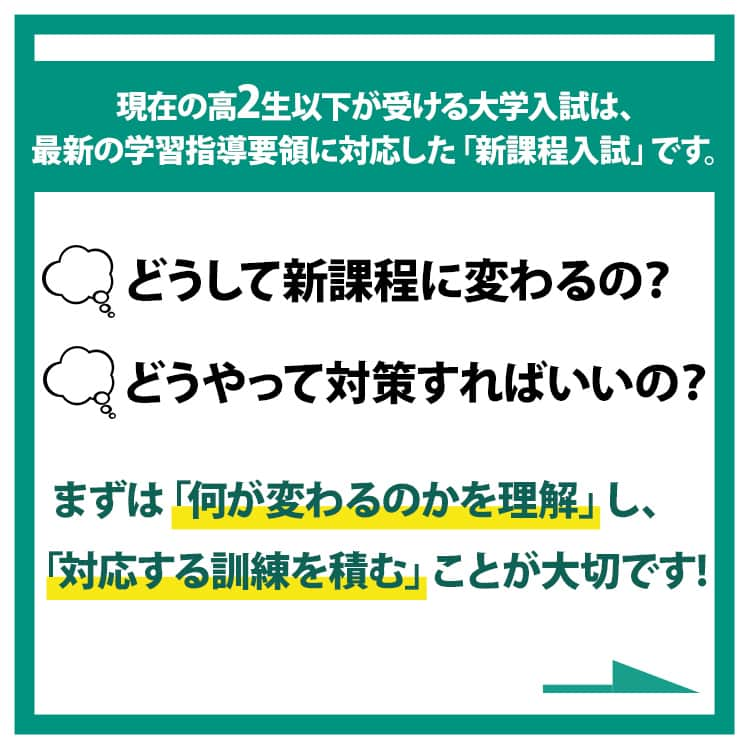 現在の高2生以下が受ける大学入試は、
最新の学習指導要領に対応した「新課程入試」です。

どうして新課程に変わるの?

どうやって対策すればいいの?

まずは「何が変わるのかを理解」し、
「対応する訓練を積む」ことが大切です!